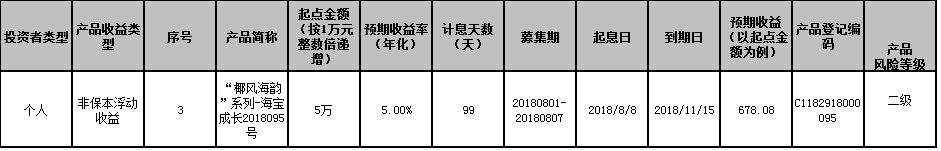 | 投资者类型 | 产品收益类型 | 序号 | 产品简称 | 起点金额（按1万元整数倍递增） | 预期收益率（年化） | 计息天数（天） | 募集期 | 起息日 | 到期日 | 预期收益（以起点金额为例） | 产品登记编码 | 产品风险等级 |
|---|---|---|---|---|---|---|---|---|---|---|---|---|
| 个人 | 非保本浮动收益 | 3 | “椰风海韵”系列-海宝成长2018095号 | 5万 | 5.00% | 99 | 20180801-20180807 | 2018/8/8 | 2018/11/15 | 678.08 | C1182918000095 | 二级 |